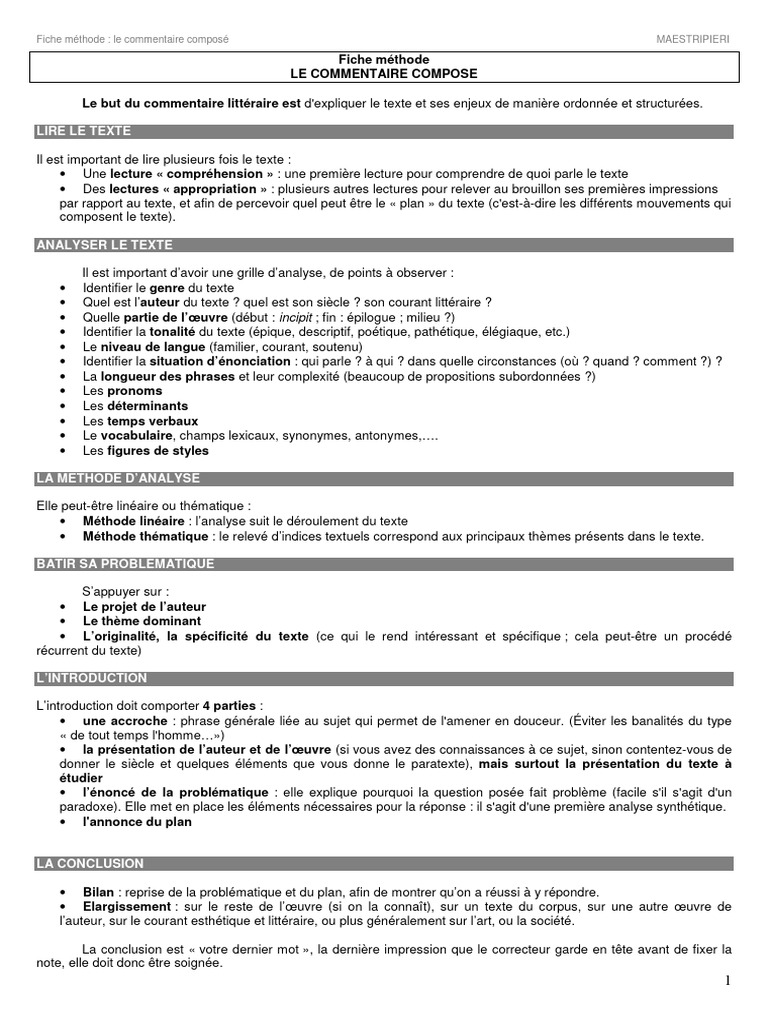 Fiche méthode : le commentaire composé

MAESTRIPIERI

Fiche méthode
LE COMMENTAIRE COMPOSE

Le but du commentaire littéraire est d'expliquer le texte et ses enjeux de manière ordonnée et structurées.

LIRE LE TEXTE

Il est important de lire plusieurs fois le texte :
• Une lecture « compréhension » : une première lecture pour comprendre de quoi parle le texte
• Des lectures « appropriation » : plusieurs autres lectures pour relever au brouillon ses premières impressions par rapport au texte, et afin de percevoir quel peut être le « plan » du texte (c'est-à-dire les différents mouvements qui composent le texte).

ANALYSER LE TEXTE

Il est important d'avoir une grille d'analyse, de points à observer :
• Identifier le genre du texte
• Quel est l'auteur du texte ? quel est son siècle ? son courant littéraire ?
• Quelle partie de l'œuvre (début : incipit ; fin : épilogue ; milieu ?)
• Identifier la tonalité du texte (épique, descriptif, poétique, pathétique, élégiaque, etc.)
• Le niveau de langue (familier, courant, soutenu)
• Identifier la situation d'énonciation : qui parle ? à qui ? dans quelle circonstances (où ? quand ? comment ?) ?
• La longueur des phrases et leur complexité (beaucoup de propositions subordonnées ?)
• Les pronoms
• Les déterminants
• Les temps verbaux
• Le vocabulaire, champs lexicaux, synonymes, antonymes,….
• Les figures de styles

LA METHODE D'ANALYSE

Elle peut-être linéaire ou thématique :
• Méthode linéaire : l'analyse suit le déroulement du texte
• Méthode thématique : le relevé d'indices textuels correspond aux principaux thèmes présents dans le texte.

BATIR SA PROBLEMATIQUE

S'appuyer sur :
• Le projet de l'auteur
• Le thème dominant
• L'originalité, la spécificité du texte (ce qui le rend intéressant et spécifique ; cela peut-être un procédé récurrent du texte)

L'INTRODUCTION

L'introduction doit comporter 4 parties :
• une accroche : phrase générale liée au sujet qui permet de l'amener en douceur. (Éviter les banalités du type « de tout temps l'homme…»)
• la présentation de l'auteur et de l'œuvre (si vous avez des connaissances à ce sujet, sinon contentez-vous de donner le siècle et quelques éléments que vous donne le paratexte), mais surtout la présentation du texte à étudier
• l'énoncé de la problématique : elle explique pourquoi la question posée fait problème (facile s'il s'agit d'un paradoxe). Elle met en place les éléments nécessaires pour la réponse : il s'agit d'une première analyse synthétique.
• l'annonce du plan

LA CONCLUSION

• Bilan : reprise de la problématique et du plan, afin de montrer qu'on a réussi à y répondre.
• Elargissement : sur le reste de l'œuvre (si on la connaît), sur un texte du corpus, sur une autre œuvre de l'auteur, sur le courant esthétique et littéraire, ou plus généralement sur l'art, ou la société.

La conclusion est « votre dernier mot », la dernière impression que le correcteur garde en tête avant de fixer la note, elle doit donc être soignée.

1